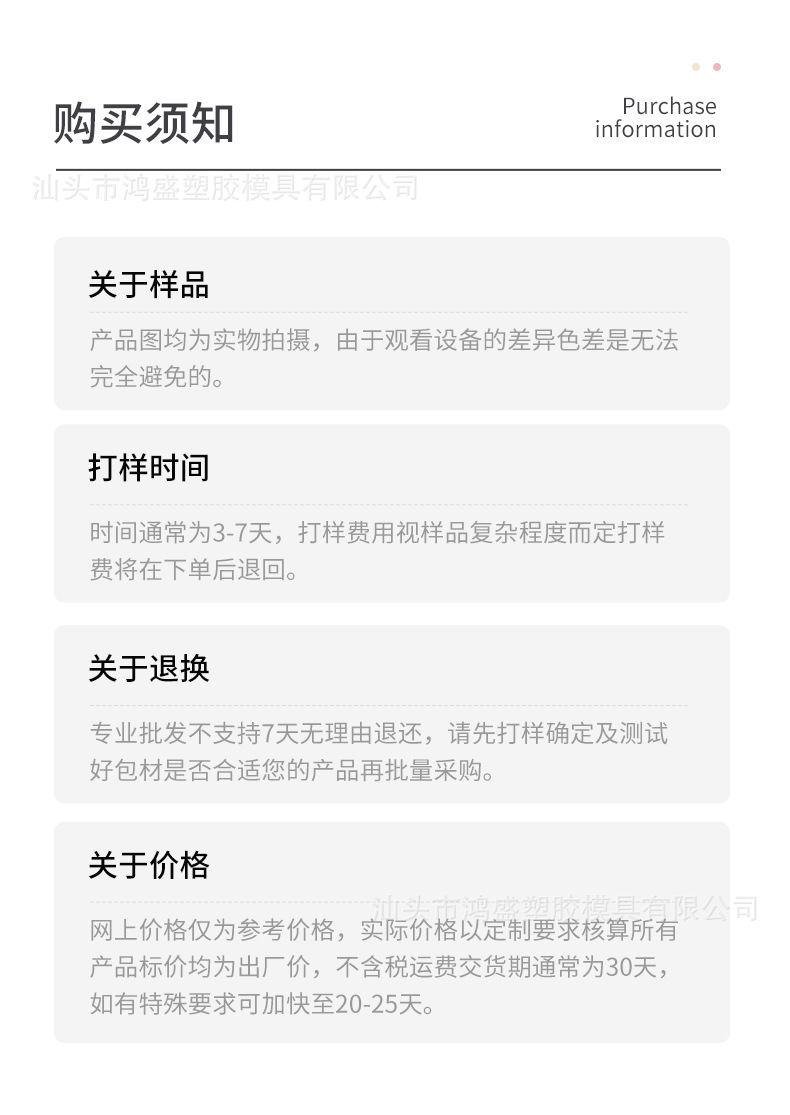 购买须知

Purchase
information

关于样品

产品图均为实物拍摄，由于观看设备的差异色差是无法完全避免的。

打样时间

时间通常为3-7天，打样费用视样品复杂程度而定打样费将在下单后退回。

关于退换

专业批发不支持7天无理由退还，请先打样确定及测试好包材是否合适您的产品再批量采购。

关于价格

网上价格仅为参考价格，实际价格以定制要求核算所有产品标价均为出厂价，不含税运费交货期通常为30天，如有特殊要求可加快至20-25天。

汕头市鸿盛塑胶模具有限公司